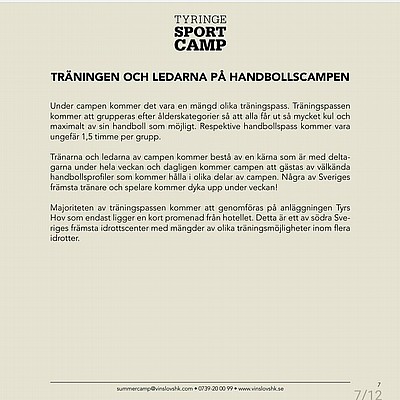 TYRINGE
SPORT
CAMP

TRÄNINGEN OCH LEDARNA PÅ HANDBOLLSCAMPEN

Under campen kommer det vara en mängd olika träningspass. Träningspassen kommer att grupperas efter ålderskategorier så att alla får ut så mycket kul och maximalt av sin handboll som möjligt. Respektive handbollspass kommer vara ungefär 1,5 timme per grupp.

Tränarna och ledarna av campen kommer bestå av en kärna som är med deltagarna under hela veckan och dagligen kommer campen att gästas av välkända handbollsprofiler som kommer hålla i olika delar av campen. Några av Sveriges främsta tränare och spelare kommer dyka upp under veckan!

Majoriteten av träningspassen kommer att genomföras på anläggningen Tyrs Hov som endast ligger en kort promenad från hotellet. Detta är ett av södra Sveriges främsta idrottscenter med mängder av olika träningsmöjligheter inom flera idrotter.

summercamp@vinslovshk.com • 0739-20 00 99 • www.vinslovshk.se

7

7/12